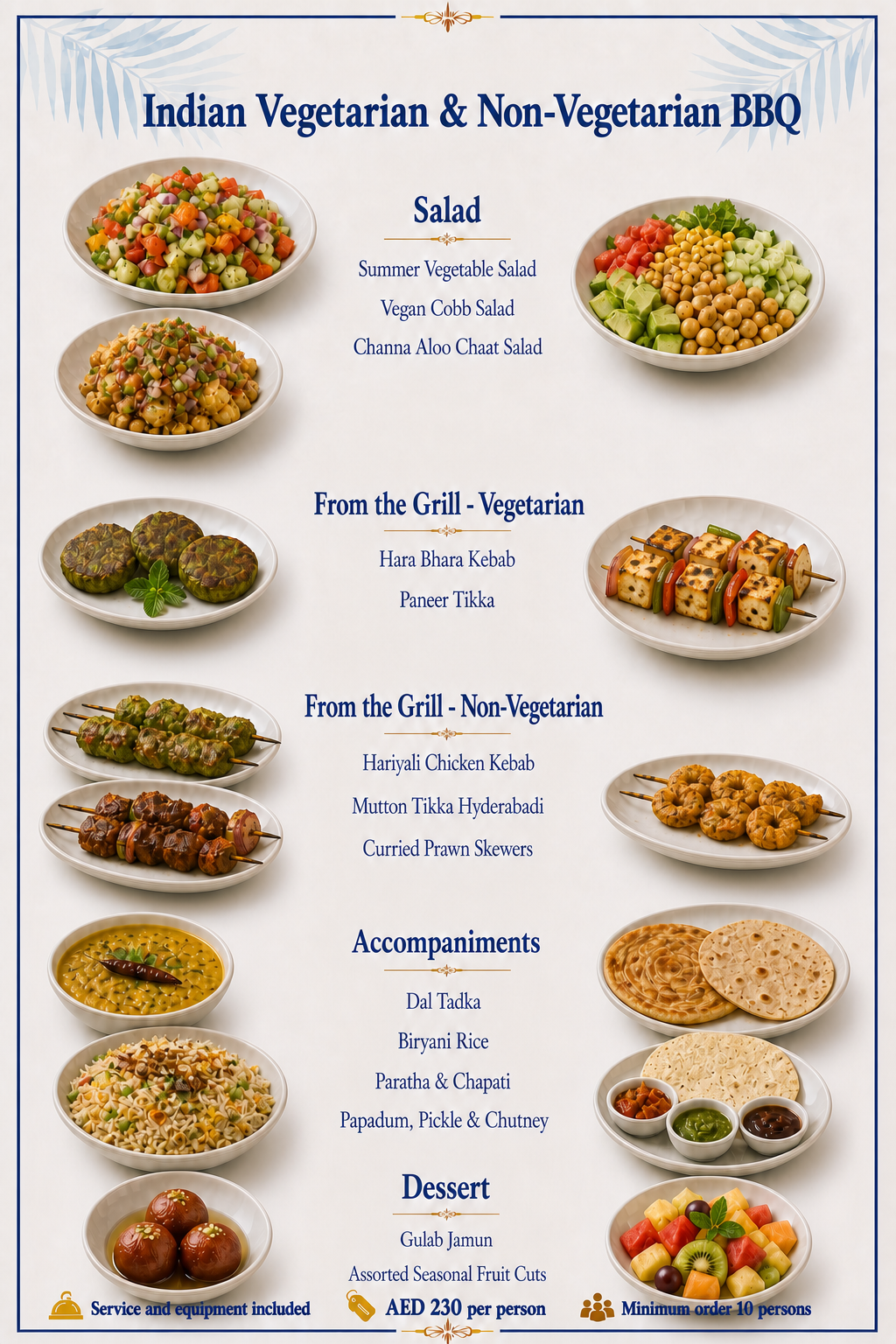 Indian Vegetarian & Non-Vegetarian BBQ

Salad

Summer Vegetable Salad

Vegan Cobb Salad

Channa Aloo Chaat Salad

From the Grill - Vegetarian

Hara Bhara Kebab

Paneer Tikka

From the Grill - Non-Vegetarian

Hariyali Chicken Kebab

Mutton Tikka Hyderabadi

Curried Prawn Skewers

Accompaniments

Dal Tadka

Biryani Rice

Paratha & Chapati

Papadum, Pickle & Chutney

Dessert

Gulab Jamun

Assorted Seasonal Fruit Cuts

Service and equipment included

AED 230 per person

Minimum order 10 persons